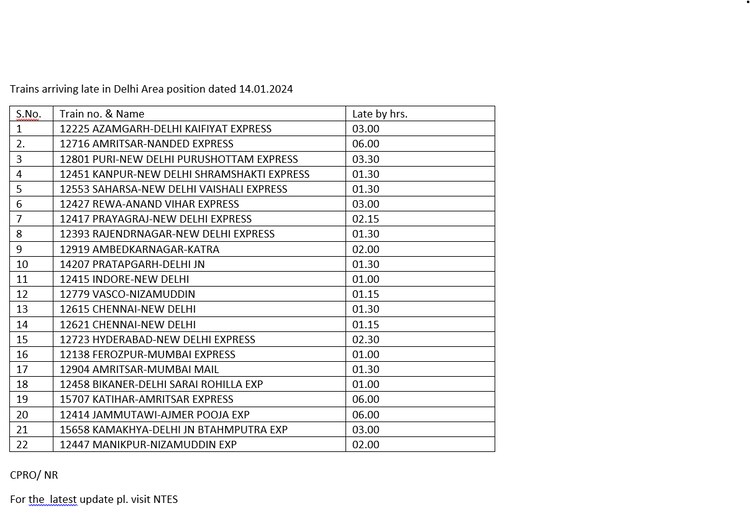 Trains arriving late in Delhi Area position dated 14.01.2024

| S.No. | Train no. & Name | Late by hrs. |
|---|---|---|
| 1 | 12225 AZAMGARH-DELHI KAIFIYAT EXPRESS | 03.00 |
| 2. | 12716 AMRITSAR-NANDED EXPRESS | 06.00 |
| 3 | 12801 PURI-NEW DELHI PURUSHOTTAM EXPRESS | 03.30 |
| 4 | 12451 KANPUR-NEW DELHI SHRAMSHAKTI EXPRESS | 01.30 |
| 5 | 12553 SAHARSA-NEW DELHI VAISHALI EXPRESS | 01.30 |
| 6 | 12427 REWA-ANAND VIHAR EXPRESS | 03.00 |
| 7 | 12417 PRAYAGRAJ-NEW DELHI EXPRESS | 02.15 |
| 8 | 12393 RAJENDRNAGAR-NEW DELHI EXPRESS | 01.30 |
| 9 | 12919 AMBEDKARNAGAR-KATRA | 02.00 |
| 10 | 14207 PRATAPGARH-DELHI JN | 01.30 |
| 11 | 12415 INDORE-NEW DELHI | 01.00 |
| 12 | 12779 VASCO-NIZAMUDDIN | 01.15 |
| 13 | 12615 CHENNAI-NEW DELHI | 01.30 |
| 14 | 12621 CHENNAI-NEW DELHI | 01.15 |
| 15 | 12723 HYDERABAD-NEW DELHI EXPRESS | 02.30 |
| 16 | 12138 FEROZPUR-MUMBAI EXPRESS | 01.00 |
| 17 | 12904 AMRITSAR-MUMBAI MAIL | 01.30 |
| 18 | 12458 BIKANER-DELHI SARAI ROHILLA EXP | 01.00 |
| 19 | 15707 KATIHAR-AMRITSAR EXPRESS | 06.00 |
| 20 | 12414 JAMMUTAWI-AJMER POOJA EXP | 06.00 |
| 21 | 15658 KAMAKHYA-DELHI JN BTAHMPUTRA EXP | 03.00 |
| 22 | 12447 MANIKPUR-NIZAMUDDIN EXP | 02.00 |

CPRO/ NR

For the latest update pl. visit NTES